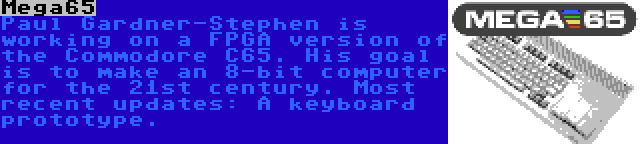 Mega65

Paul Gardner-Stephen is working on a FPGA version of the Commodore C65. His goal is to make an 8-bit computer for the 21st century. Most recent updates: A keyboard prototype.

MEGA65